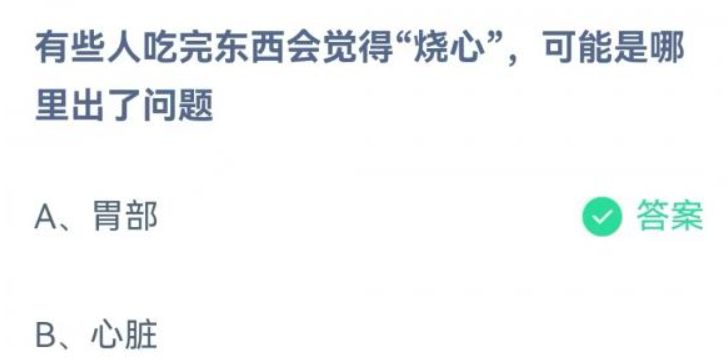 有些人吃完东西会觉得“烧心”，可能是哪里出了问题

A、胃部

答案

B、心脏